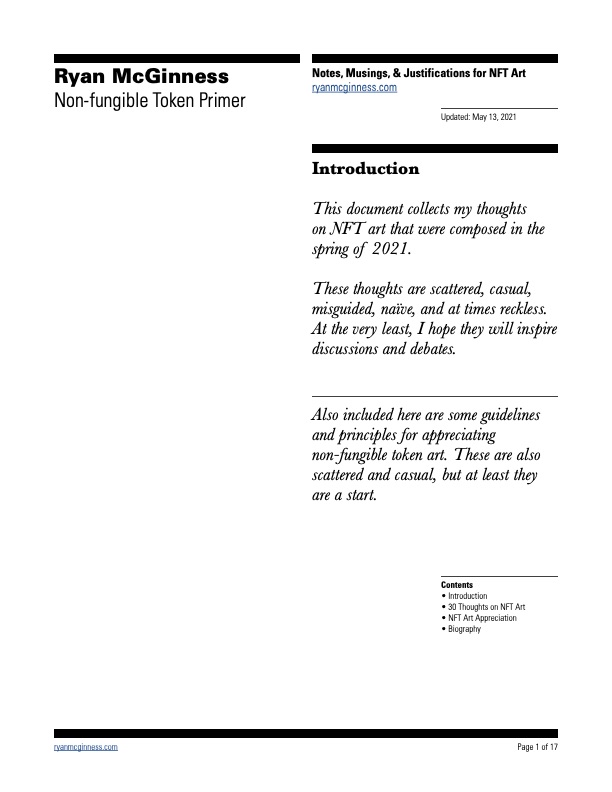 Ryan McGinness
Non-fungible Token Primer

Notes, Musings, & Justifications for NFT Art
ryanmcginness.com

Updated: May 13, 2021

Introduction

This document collects my thoughts on NFT art that were composed in the spring of 2021.

These thoughts are scattered, casual, misguided, naïve, and at times reckless. At the very least, I hope they will inspire discussions and debates.

Also included here are some guidelines and principles for appreciating non-fungible token art. These are also scattered and casual, but at least they are a start.

Contents
• Introduction
• 30 Thoughts on NFT Art
• NFT Art Appreciation
• Biography

ryanmcginness.com

Page 1 of 17